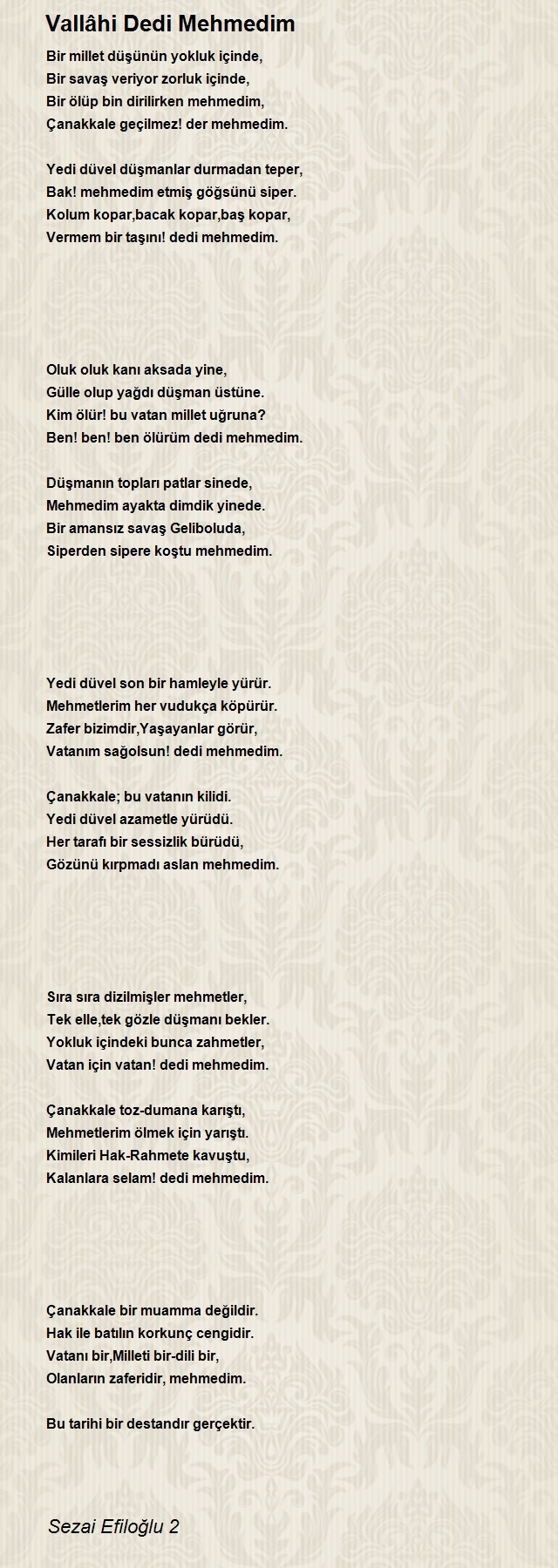 Vallâhi Dedi Mehmedim

Bir millet düşünün yokluk içinde,
Bir savaş veriyor zorluk içinde,
Bir ölüp bin dirilirken mehmedim,
Çanakkale geçilmez! der mehmedim.

Yedi düvel düşmanlar durmadan teper,
Bak! mehmedim etmiş göğsünü siper.
Kolum kopar,bacak kopar,baş kopar,
Vermem bir taşını! dedi mehmedim.

Oluk oluk kanı aksada yine,
Gülle olup yağdı düşman üstüne.
Kim ölür! bu vatan millet uğruna?
Ben! ben! ben ölürüm dedi mehmedim.

Düşmanın topları patlar sinede,
Mehmedim ayakta dimdik yinede.
Bir amansız savaş Geliboluda,
Siperden sipere koştu mehmedim.

Yedi düvel son bir hamleyle yürür.
Mehmetlerim her vudukça köpürür.
Zafer bizimdir,Yaşayanlar görür,
Vatanım sağolsun! dedi mehmedim.

Çanakkale; bu vatanın kilidi.
Yedi düvel azametle yürüdü.
Her tarafı bir sessizlik bürüdü,
Gözünü kırpmadı aslan mehmedim.

Sıra sıra dizilmişler mehmetler,
Tek elle,tek gözle düşmanı bekler.
Yokluk içindeki bunca zahmetler,
Vatan için vatan! dedi mehmedim.

Çanakkale toz-dumana karıştı,
Mehmetlerim ölmek için yarıştı.
Kimileri Hak-Rahmete kavuştu,
Kalanlara selam! dedi mehmedim.

Çanakkale bir muamma değildir.
Hak ile batılın korkunç cengidir.
Vatanı bir,Milleti bir-dili bir,
Olanların zaferidir, mehmedim.

Bu tarihi bir destandır gerçektir.

Sezai Efiloğlu 2